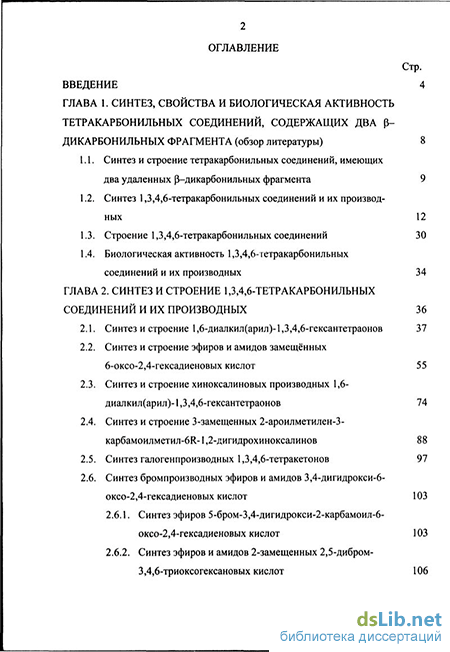 2

ОГЛАВЛЕНИЕ

Стр.

ВВЕДЕНИЕ 4

ГЛАВА 1. СИНТЕЗ, СВОЙСТВА И БИОЛОГИЧЕСКАЯ АКТИВНОСТЬ ТЕТРАКАРБОНИЛЬНЫХ СОЕДИНЕНИЙ, СОДЕРЖАЩИХ ДВА β–ДИКАРБОНИЛЬНЫХ ФРАГМЕНТА (обзор литературы) 8

1.1. Синтез и строение тетракарбонильных соединений, имеющих два удаленных β–дикарбонильных фрагмента 9

1.2. Синтез 1,3,4,6-тетракарбонильных соединений и их производных 12

1.3. Строение 1,3,4,6-тетракарбонильных соединений 30

1.4. Биологическая активность 1,3,4,6-тетракарбонильных соединений и их производных 34

ГЛАВА 2. СИНТЕЗ И СТРОЕНИЕ 1,3,4,6-ТЕТРАКАРБОНИЛЬНЫХ СОЕДИНЕНИЙ И ИХ ПРОИЗВОДНЫХ 36

2.1. Синтез и строение 1,6-диалкил(арил)-1,3,4,6-гексантетраонов 37

2.2. Синтез и строение эфиров и амидов замещённых 6-оксо-2,4-гексадиеновых кислот 55

2.3. Синтез и строение хиноксалиновых производных 1,6-диалкил(арил)-1,3,4,6-гексантетраонов 74

2.4. Синтез и строение 3-замещенных 2-ароилметилен-3-карбамоилметил-6R-1,2-дигидрохиноксалинов 88

2.5. Синтез галогенпроизводных 1,3,4,6-тетракетонов 97

2.6. Синтез бромпроизводных эфиров и амидов 3,4-дигидрокси-6-оксо-2,4-гексадиеновых кислот 103

2.6.1. Синтез эфиров 5-бром-3,4-дигидрокси-2-карбамоил-6-оксо-2,4-гексадиеновых кислот 103

2.6.2. Синтез эфиров и амидов 2-замещенных 2,5-дибром-3,4,6-триоксогексановых кислот 106

dsLib.net
библиотека диссертаций